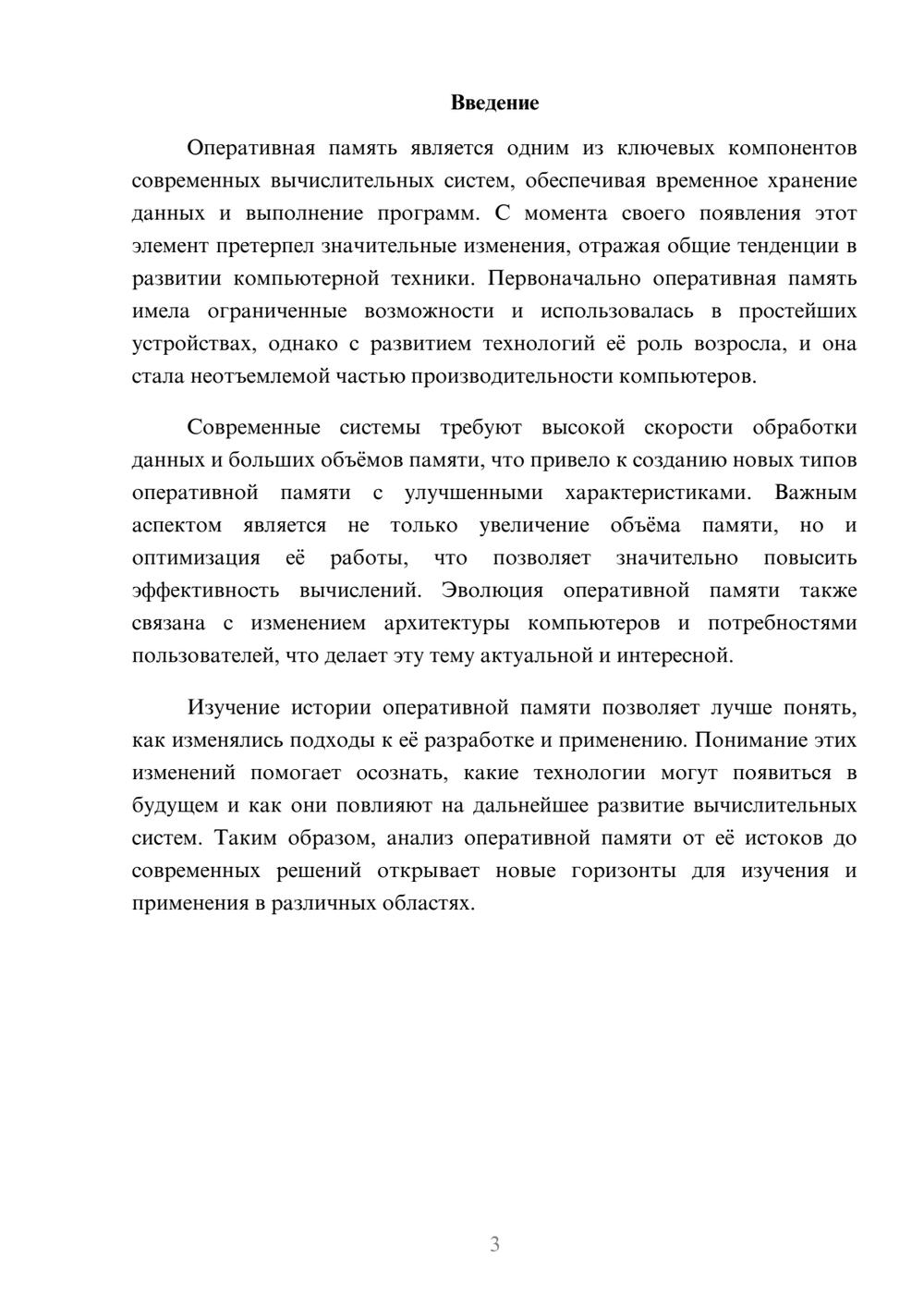 Введение

Оперативная память является одним из ключевых компонентов современных вычислительных систем, обеспечивая временное хранение данных и выполнение программ. С момента своего появления этот элемент претерпел значительные изменения, отражая общие тенденции в развитии компьютерной техники. Первоначально оперативная память имела ограниченные возможности и использовалась в простейших устройствах, однако с развитием технологий её роль возросла, и она стала неотъемлемой частью производительности компьютеров.

Современные системы требуют высокой скорости обработки данных и больших объёмов памяти, что привело к созданию новых типов оперативной памяти с улучшенными характеристиками. Важным аспектом является не только увеличение объёма памяти, но и оптимизация её работы, что позволяет значительно повысить эффективность вычислений. Эволюция оперативной памяти также связана с изменением архитектуры компьютеров и потребностями пользователей, что делает эту тему актуальной и интересной.

Изучение истории оперативной памяти позволяет лучше понять, как изменялись подходы к её разработке и применению. Понимание этих изменений помогает осознать, какие технологии могут появиться в будущем и как они повлияют на дальнейшее развитие вычислительных систем. Таким образом, анализ оперативной памяти от её истоков до современных решений открывает новые горизонты для изучения и применения в различных областях.

3